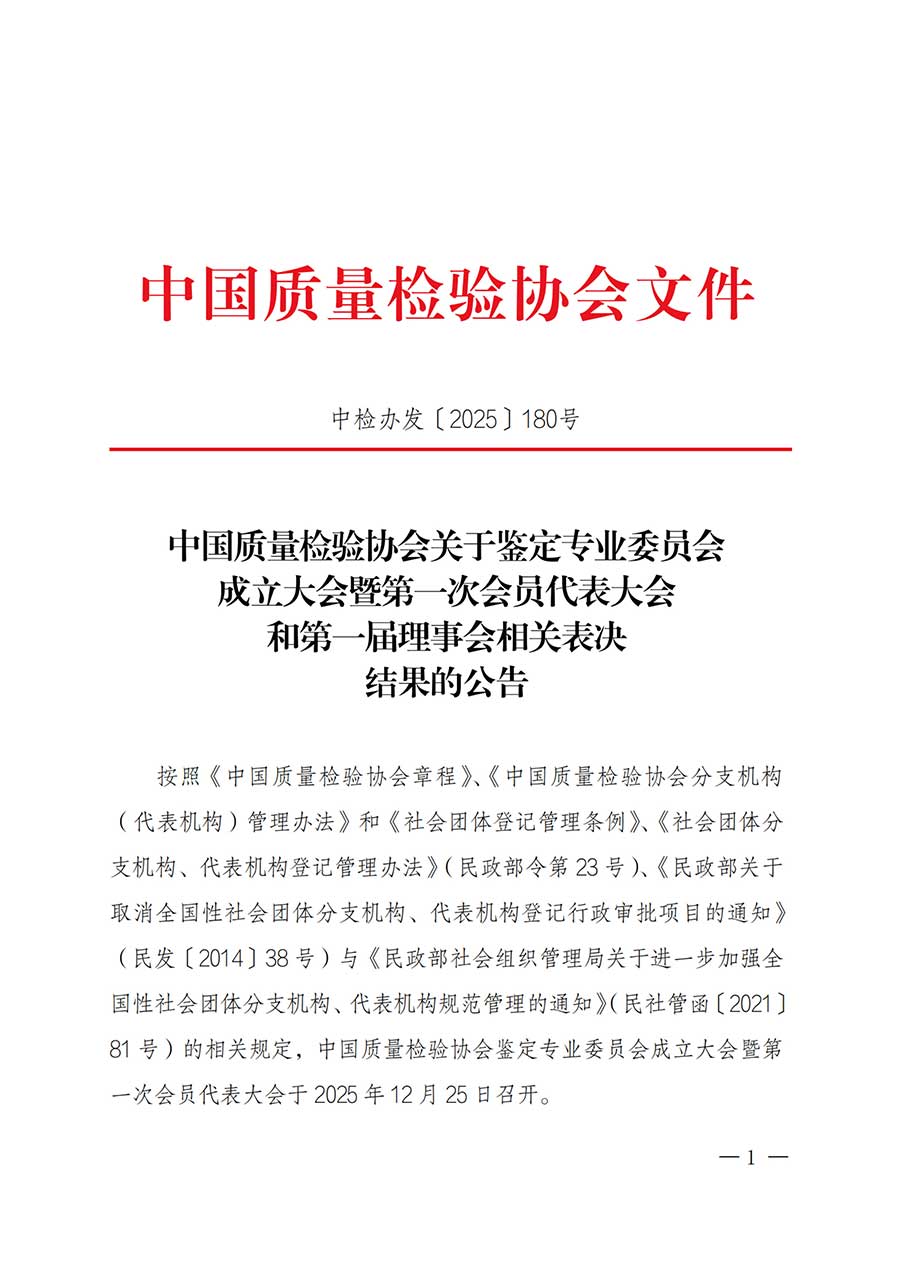 中国质量检验协会文件

中检办发〔2025〕180号

中国质量检验协会关于鉴定专业委员会成立大会暨第一次会员代表大会和第一届理事会相关表决结果的公告

按照《中国质量检验协会章程》、《中国质量检验协会分支机构（代表机构）管理办法》和《社会团体登记管理条例》、《社会团体分支机构、代表机构登记管理办法》（民政部令第23号）、《民政部关于取消全国性社会团体分支机构、代表机构登记行政审批项目的通知》（民发〔2014〕38号）与《民政部社会组织管理局关于进一步加强全国性社会团体分支机构、代表机构规范管理的通知》（民社管函〔2021〕81号）的相关规定，中国质量检验协会鉴定专业委员会成立大会暨第一次会员代表大会于2025年12月25日召开。

— 1 —